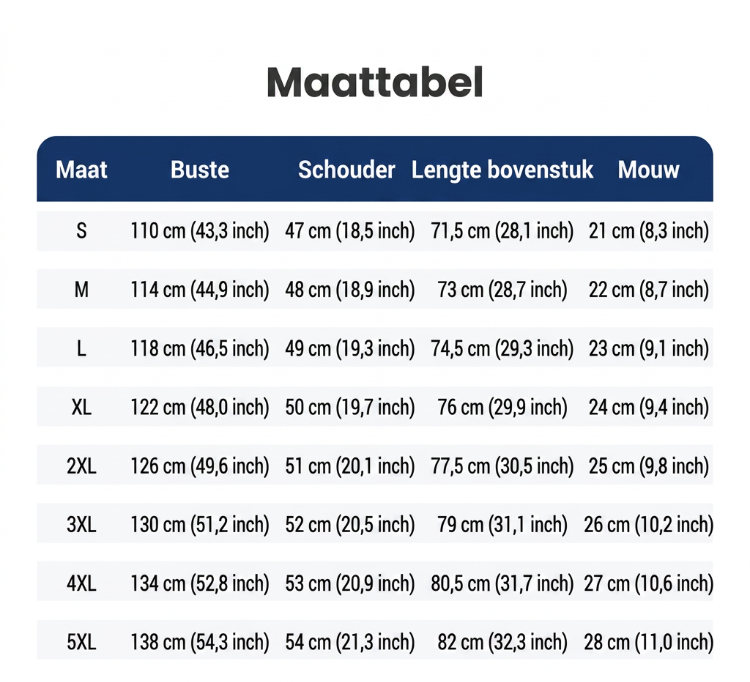 Maattabel

| Maat | Buste | Schouder | Lengte bovenstuk | Mouw |
|---|---|---|---|---|
| S | 110 cm (43,3 inch) | 47 cm (18,5 inch) | 71,5 cm (28,1 inch) | 21 cm (8,3 inch) |
| M | 114 cm (44,9 inch) | 48 cm (18,9 inch) | 73 cm (28,7 inch) | 22 cm (8,7 inch) |
| L | 118 cm (46,5 inch) | 49 cm (19,3 inch) | 74,5 cm (29,3 inch) | 23 cm (9,1 inch) |
| XL | 122 cm (48,0 inch) | 50 cm (19,7 inch) | 76 cm (29,9 inch) | 24 cm (9,4 inch) |
| 2XL | 126 cm (49,6 inch) | 51 cm (20,1 inch) | 77,5 cm (30,5 inch) | 25 cm (9,8 inch) |
| 3XL | 130 cm (51,2 inch) | 52 cm (20,5 inch) | 79 cm (31,1 inch) | 26 cm (10,2 inch) |
| 4XL | 134 cm (52,8 inch) | 53 cm (20,9 inch) | 80,5 cm (31,7 inch) | 27 cm (10,6 inch) |
| 5XL | 138 cm (54,3 inch) | 54 cm (21,3 inch) | 82 cm (32,3 inch) | 28 cm (11,0 inch) |